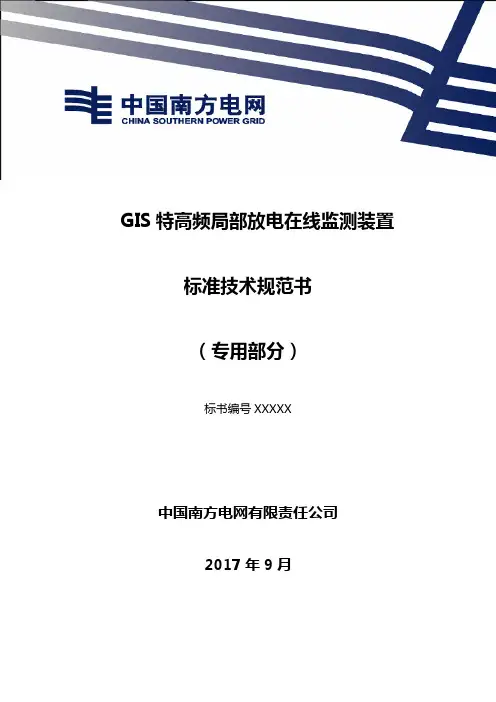 中国南方电网
CHINA SOUTHERN POWER GRID

GIS特高频局部放电在线监测装置

标准技术规范书

（专用部分）

标书编号XXXXX

中国南方电网有限责任公司

2017年9月